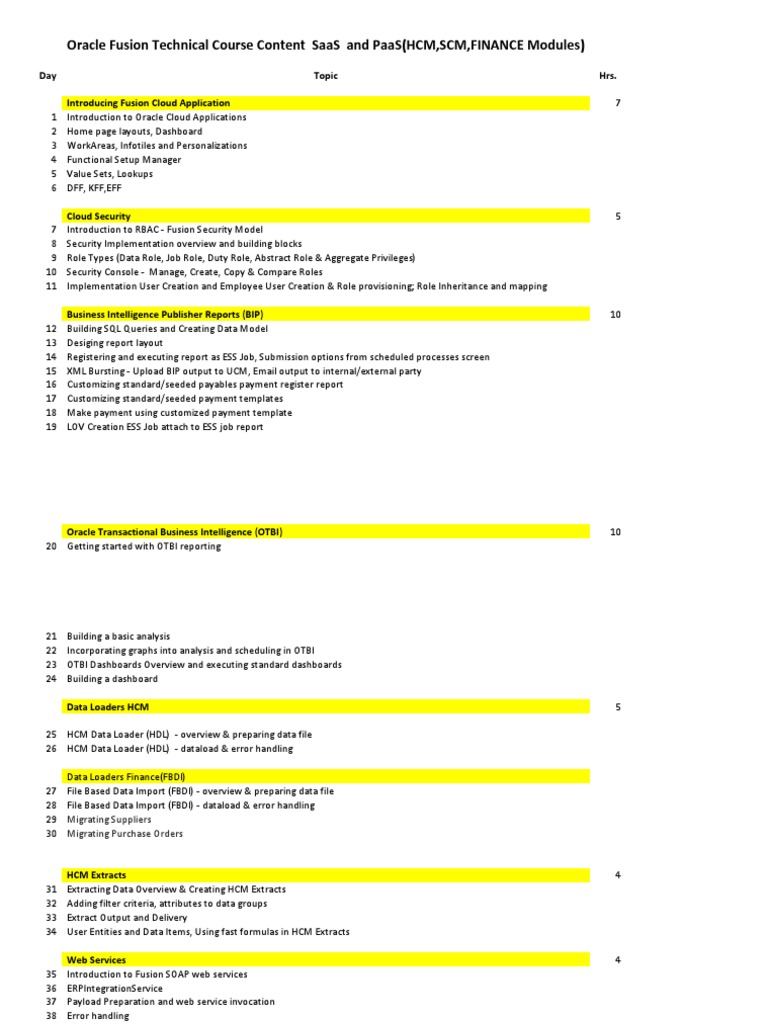 Oracle Fusion Technical Course Content SaaS and PaaS(HCM,SCM,FINANCE Modules)

| Day | Topic | Hrs. |
|---|---|---|
| | Introducing Fusion Cloud Application | 7 |
| 1 | Introduction to Oracle Cloud Applications | |
| 2 | Home page layouts, Dashboard | |
| 3 | WorkAreas, Infotiles and Personalizations | |
| 4 | Functional Setup Manager | |
| 5 | Value Sets, Lookups | |
| 6 | DFF, KFF,EFF | |
| | Cloud Security | 5 |
| 7 | Introduction to RBAC - Fusion Security Model | |
| 8 | Security Implementation overview and building blocks | |
| 9 | Role Types (Data Role, Job Role, Duty Role, Abstract Role & Aggregate Privileges) | |
| 10 | Security Console - Manage, Create, Copy & Compare Roles | |
| 11 | Implementation User Creation and Employee User Creation & Role provisioning; Role Inheritance and mapping | |
| | Business Intelligence Publisher Reports (BIP) | 10 |
| 12 | Building SQL Queries and Creating Data Model | |
| 13 | Desiging report layout | |
| 14 | Registering and executing report as ESS Job, Submission options from scheduled processes screen | |
| 15 | XML Bursting - Upload BIP output to UCM, Email output to internal/external party | |
| 16 | Customizing standard/seeded payables payment register report | |
| 17 | Customizing standard/seeded payment templates | |
| 18 | Make payment using customized payment template | |
| 19 | LOV Creation ESS Job attach to ESS job report | |
| | Oracle Transactional Business Intelligence (OTBI) | 10 |
| 20 | Getting started with OTBI reporting | |
| 21 | Building a basic analysis | |
| 22 | Incorporating graphs into analysis and scheduling in OTBI | |
| 23 | OTBI Dashboards Overview and executing standard dashboards | |
| 24 | Building a dashboard | |
| | Data Loaders HCM | 5 |
| 25 | HCM Data Loader (HDL) - overview & preparing data file | |
| 26 | HCM Data Loader (HDL) - dataload & error handling | |
| | Data Loaders Finance(FBDI) | |
| 27 | File Based Data Import (FBDI) - overview & preparing data file | |
| 28 | File Based Data Import (FBDI) - dataload & error handling | |
| 29 | Migrating Suppliers | |
| 30 | Migrating Purchase Orders | |
| | HCM Extracts | 4 |
| 31 | Extracting Data Overview & Creating HCM Extracts | |
| 32 | Adding filter criteria, attributes to data groups | |
| 33 | Extract Output and Delivery | |
| 34 | User Entities and Data Items, Using fast formulas in HCM Extracts | |
| | Web Services | 4 |
| 35 | Introduction to Fusion SOAP web services | |
| 36 | ERPIntegrationService | |
| 37 | Payload Preparation and web service invocation | |
| 38 | Error handling | |